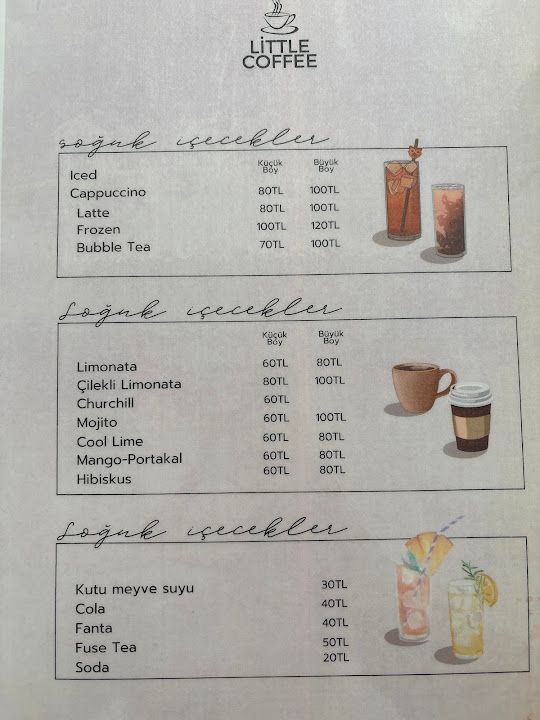 LİTTLE
COFFEE

soğuk içecekler

| | Küçük Boy | Büyük Boy |
|---|---|---|
| Iced | | |
| Cappuccino | 80TL | 100TL |
| Latte | 80TL | 100TL |
| Frozen | 100TL | 120TL |
| Bubble Tea | 70TL | 100TL |

Soğuk içecekler

| | Küçük Boy | Büyük Boy |
|---|---|---|
| Limonata | 60TL | 80TL |
| Çilekli Limonata | 80TL | 100TL |
| Churchill | 60TL | |
| Mojito | 60TL | 100TL |
| Cool Lime | 60TL | 80TL |
| Mango-Portakal | 60TL | 80TL |
| Hibiskus | 60TL | 80TL |

Soğuk içecekler

Kutu meyve suyu 30TL
Cola 40TL
Fanta 40TL
Fuse Tea 50TL
Soda 20TL